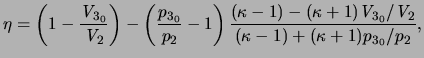 $\eta = \left(1 - \frac{V_{3_0}}{V_2}\right) - \left(\frac{p_{3_0}}{p_2} - 1\right) \frac{(\kappa - 1) - (\kappa + 1)\, V_{3_0}/V_2}{(\kappa - 1) + (\kappa + 1) p_{3_0}/p_2},$